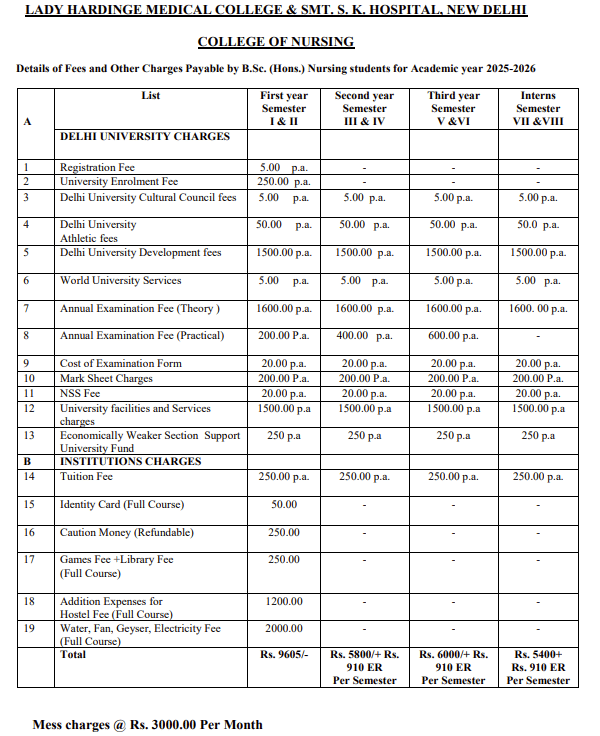 LADY HARDINGE MEDICAL COLLEGE & SMT. S. K. HOSPITAL, NEW DELHI

COLLEGE OF NURSING

Details of Fees and Other Charges Payable by B.Sc. (Hons.) Nursing students for Academic year 2025-2026

| A | List | First year Semester I & II | Second year Semester III & IV | Third year Semester V &VI | Interns Semester VII &VIII |
|---|---|---|---|---|---|
| | DELHI UNIVERSITY CHARGES | | | | |
| 1 | Registration Fee | 5.00 p.a. | - | - | - |
| 2 | University Enrolment Fee | 250.00 p.a. | - | - | - |
| 3 | Delhi University Cultural Council fees | 5.00 p.a. | 5.00 p.a. | 5.00 p.a. | 5.00 p.a. |
| 4 | Delhi University Athletic fees | 50.00 p.a. | 50.00 p.a. | 50.00 p.a. | 50.0 p.a. |
| 5 | Delhi University Development fees | 1500.00 p.a. | 1500.00 p.a. | 1500.00 p.a. | 1500.00 p.a. |
| 6 | World University Services | 5.00 p.a. | 5.00 p.a. | 5.00 p.a. | 5.00 p.a. |
| 7 | Annual Examination Fee (Theory ) | 1600.00 p.a. | 1600.00 p.a. | 1600.00 p.a. | 1600. 00 p.a. |
| 8 | Annual Examination Fee (Practical) | 200.00 P.a. | 400.00 p.a. | 600.00 p.a. | - |
| 9 | Cost of Examination Form | 20.00 p.a. | 20.00 p.a. | 20.00 p.a. | 20.00 p.a. |
| 10 | Mark Sheet Charges | 200.00 P.a. | 200.00 P.a. | 200.00 P.a. | 200.00 P.a. |
| 11 | NSS Fee | 20.00 p.a. | 20.00 p.a. | 20.00 p.a. | 20.00 p.a. |
| 12 | University facilities and Services charges | 1500.00 p.a | 1500.00 p.a | 1500.00 p.a | 1500.00 p.a |
| 13 | Economically Weaker Section Support University Fund | 250 p.a | 250 p.a | 250 p.a | 250 p.a |
| B | INSTITUTIONS CHARGES | | | | |
| 14 | Tuition Fee | 250.00 p.a. | 250.00 p.a. | 250.00 p.a. | 250.00 p.a. |
| 15 | Identity Card (Full Course) | 50.00 | - | - | - |
| 16 | Caution Money (Refundable) | 250.00 | - | - | - |
| 17 | Games Fee +Library Fee (Full Course) | 250.00 | - | - | - |
| 18 | Addition Expenses for Hostel Fee (Full Course) | 1200.00 | - | - | - |
| 19 | Water, Fan, Geyser, Electricity Fee (Full Course) | 2000.00 | - | - | - |
| | Total | Rs. 9605/- | Rs. 5800/+ Rs. 910 ER Per Semester | Rs. 6000/+ Rs. 910 ER Per Semester | Rs. 5400+ Rs. 910 ER Per Semester |

Mess charges @ Rs. 3000.00 Per Month